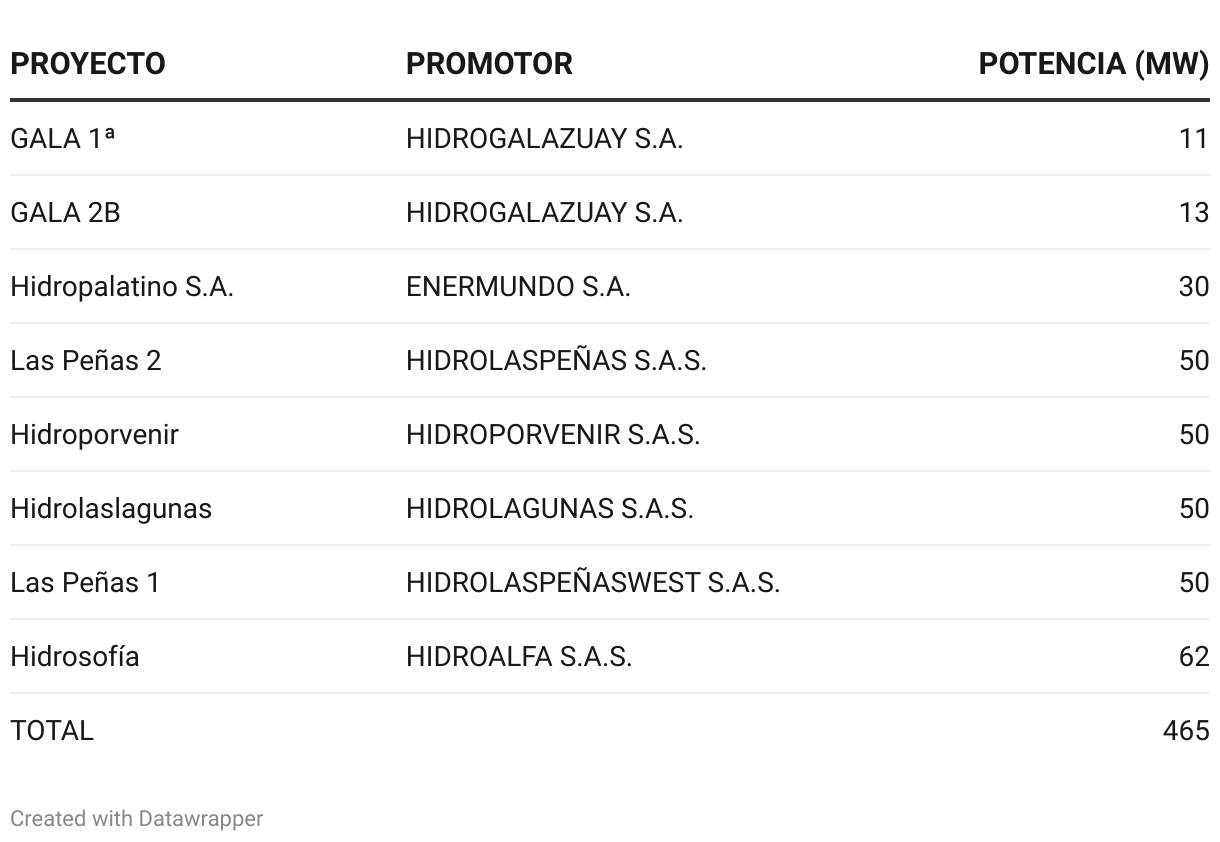 | PROYECTO | PROMOTOR | POTENCIA (MW) |
|---|---|---|
| GALA 1ª | HIDROGALAZUAY S.A. | 11 |
| GALA 2B | HIDROGALAZUAY S.A. | 13 |
| Hidropalatino S.A. | ENERMUNDO S.A. | 30 |
| Las Peñas 2 | HIDROLASPEÑAS S.A.S. | 50 |
| Hidroporvenir | HIDROPORVENIR S.A.S. | 50 |
| Hidrolaslagunas | HIDROLAGUNAS S.A.S. | 50 |
| Las Peñas 1 | HIDROLASPEÑASWEST S.A.S. | 50 |
| Hidrosofía | HIDROALFA S.A.S. | 62 |
| TOTAL | | 465 |

Created with Datawrapper